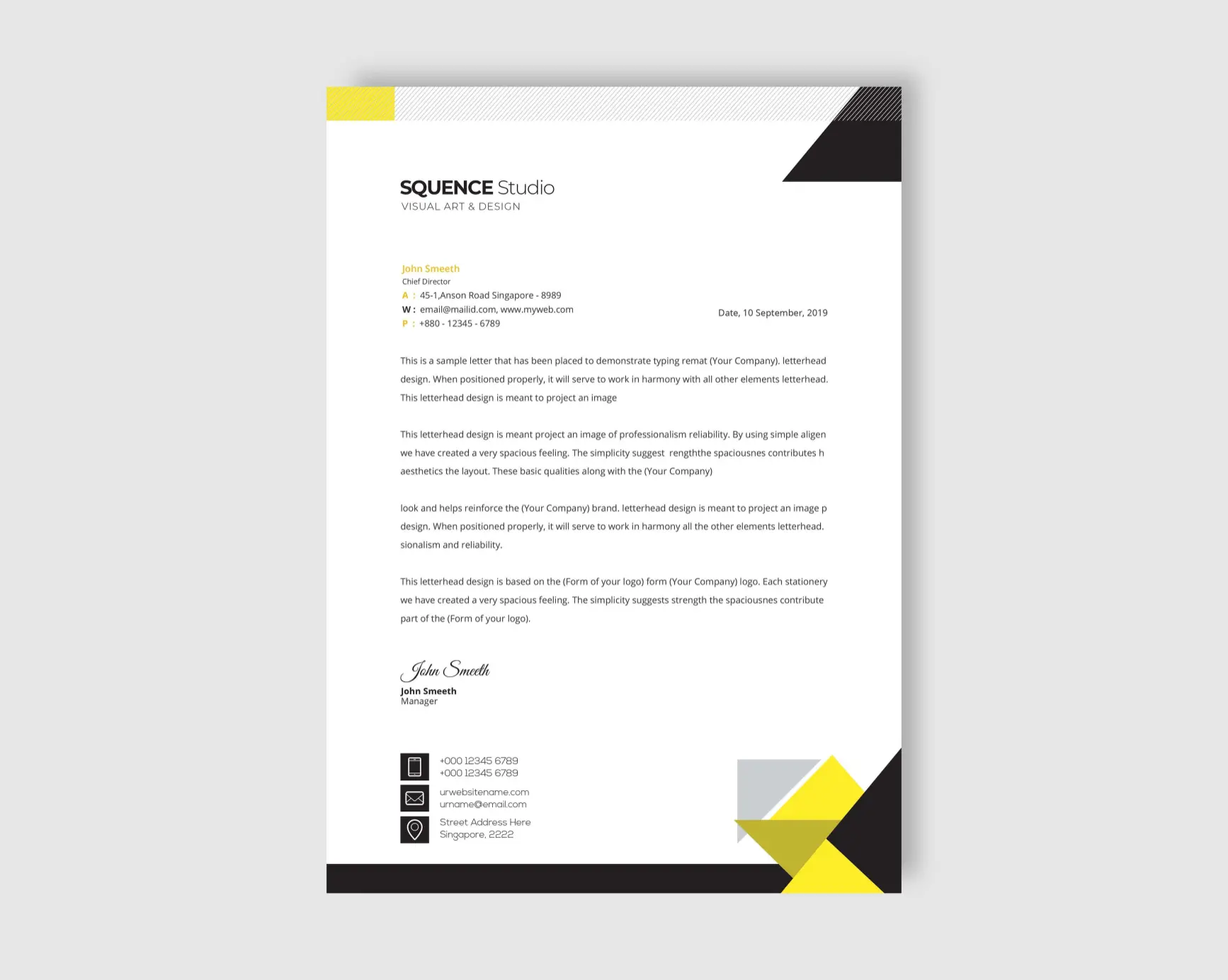 SQUENCE Studio
VISUAL ART & DESIGN

John Smeeth
Chief Director
A : 45-1,Anson Road Singapore - 8989
W : email@mailid.com, www.myweb.com
P : +880 - 12345 - 6789

Date, 10 September, 2019

This is a sample letter that has been placed to demonstrate typing remat (Your Company). letterhead design. When positioned properly, it will serve to work in harmony with all other elements letterhead. This letterhead design is meant to project an image

This letterhead design is meant project an image of professionalism reliability. By using simple aligen we have created a very spacious feeling. The simplicity suggest rengththe spaciousnes contributes h aesthetics the layout. These basic qualities along with the (Your Company)

look and helps reinforce the (Your Company) brand. letterhead design is meant to project an image p design. When positioned properly, it will serve to work in harmony all the other elements letterhead. sionalism and reliability.

This letterhead design is based on the (Form of your logo) form (Your Company) logo. Each stationery we have created a very spacious feeling. The simplicity suggests strength the spaciousnes contribute part of the (Form of your logo).

John Smeeth
John Smeeth
Manager

+000 12345 6789
+000 12345 6789
urwebsitename.com
urname@email.com
Street Address Here
Singapore, 2222